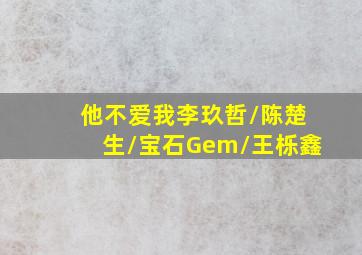 他不爱我李玖哲/陈楚生/宝石Gem/王栎鑫